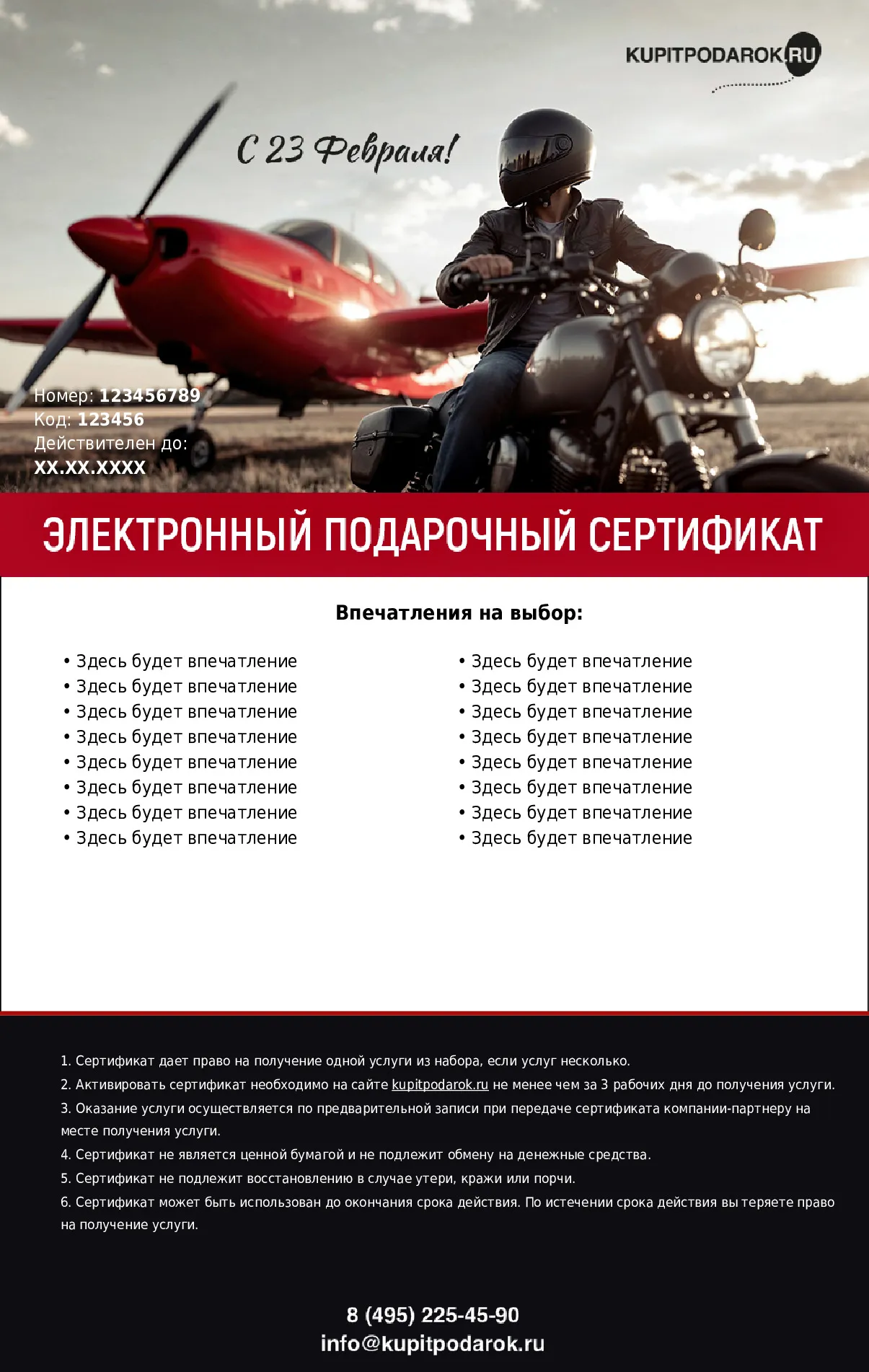 KUPITPODAROK.RU

С 23 Февраля!

Номер: 123456789
Код: 123456
Действителен до:
XX.XX.XXXX

ЭЛЕКТРОННЫЙ ПОДАРОЧНЫЙ СЕРТИФИКАТ

Впечатления на выбор:

• Здесь будет впечатление
• Здесь будет впечатление
• Здесь будет впечатление
• Здесь будет впечатление
• Здесь будет впечатление
• Здесь будет впечатление
• Здесь будет впечатление
• Здесь будет впечатление

• Здесь будет впечатление
• Здесь будет впечатление
• Здесь будет впечатление
• Здесь будет впечатление
• Здесь будет впечатление
• Здесь будет впечатление
• Здесь будет впечатление
• Здесь будет впечатление

1. Сертификат дает право на получение одной услуги из набора, если услуг несколько.
2. Активировать сертификат необходимо на сайте kupitpodarok.ru не менее чем за 3 рабочих дня до получения услуги.
3. Оказание услуги осуществляется по предварительной записи при передаче сертификата компании-партнеру на месте получения услуги.
4. Сертификат не является ценной бумагой и не подлежит обмену на денежные средства.
5. Сертификат не подлежит восстановлению в случае утери, кражи или порчи.
6. Сертификат может быть использован до окончания срока действия. По истечении срока действия вы теряете право на получение услуги.

8 (495) 225-45-90
info@kupitpodarok.ru